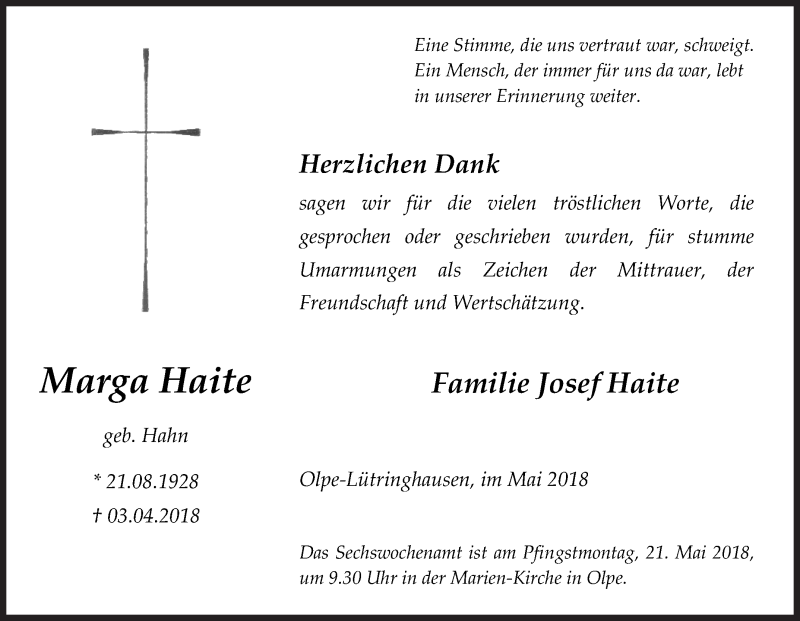 Eine Stimme, die uns vertraut war, schweigt.
Ein Mensch, der immer für uns da war, lebt in unserer Erinnerung weiter.

Herzlichen Dank
sagen wir für die vielen tröstlichen Worte, die gesprochen oder geschrieben wurden, für stumme Umarmungen als Zeichen der Mittrauer, der Freundschaft und Wertschätzung.

Marga Haite

geb. Hahn

* 21.08.1928
† 03.04.2018

Familie Josef Haite

Olpe-Lütringhausen, im Mai 2018

Das Sechswochenamt ist am Pfingstmontag, 21. Mai 2018, um 9.30 Uhr in der Marien-Kirche in Olpe.